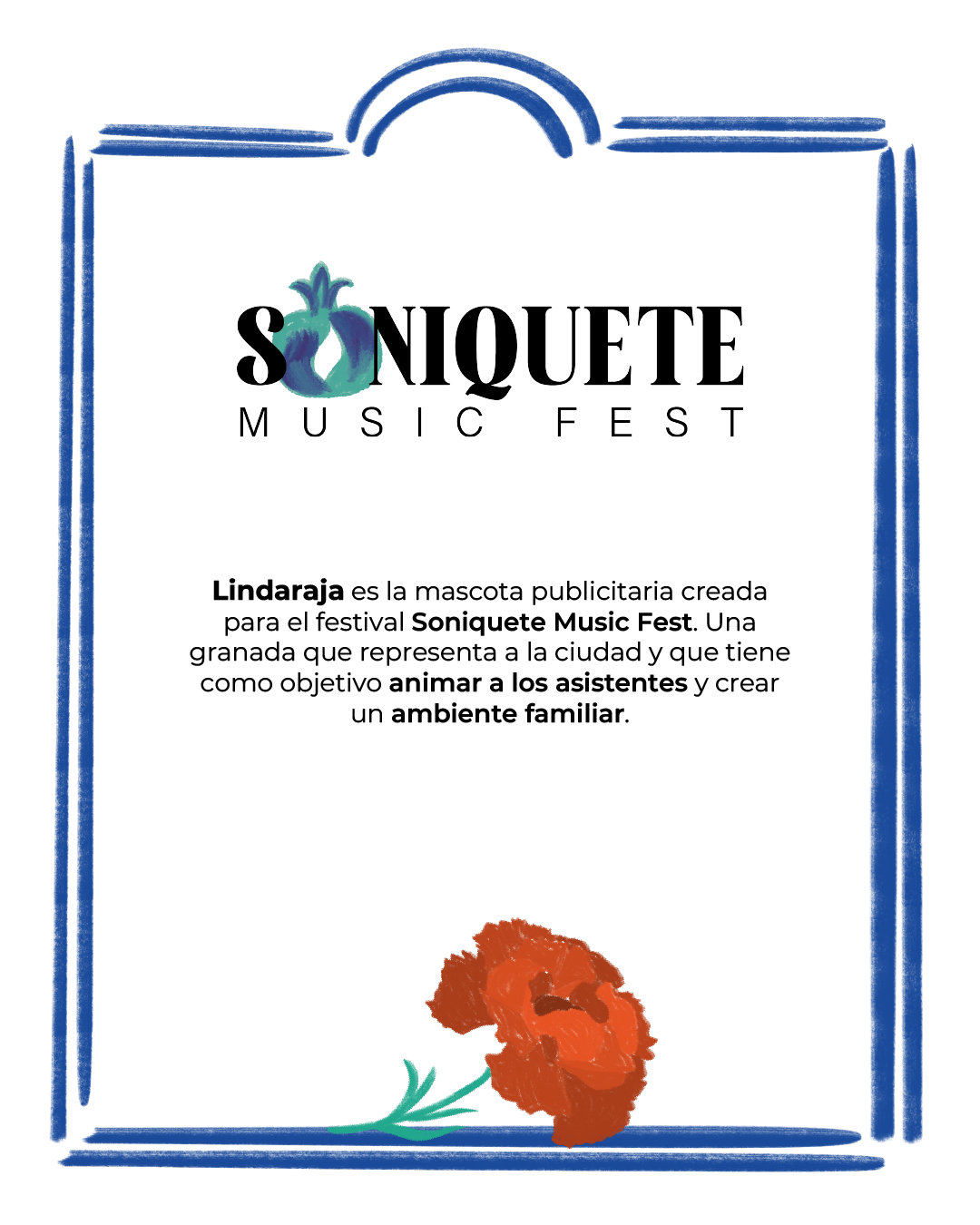 SONIQUETE
MUSIC FEST

Lindaraja es la mascota publicitaria creada para el festival Soniquete Music Fest. Una granada que representa a la ciudad y que tiene como objetivo animar a los asistentes y crear un ambiente familiar.